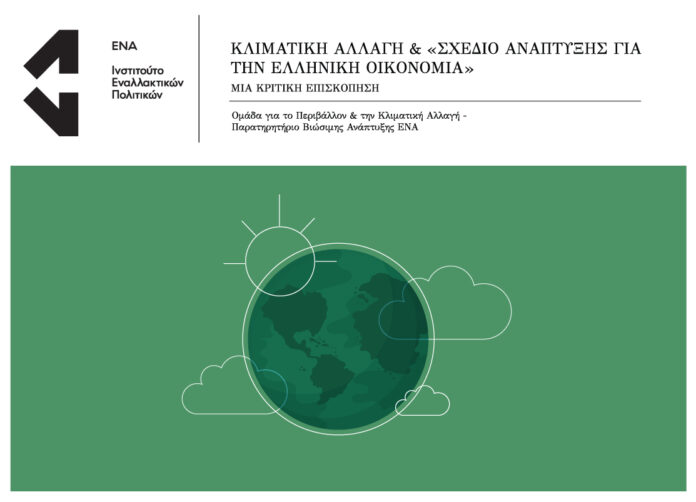 ΕΝΑ
Ινστιτούτο Εναλλακτικών Πολιτικών

ΚΛΙΜΑΤΙΚΗ ΑΛΛΑΓΗ & «ΣΧΕΔΙΟ ΑΝΑΠΤΥΞΗΣ ΓΙΑ ΤΗΝ ΕΛΛΗΝΙΚΗ ΟΙΚΟΝΟΜΙΑ»
ΜΙΑ ΚΡΙΤΙΚΗ ΕΠΙΣΚΟΠΗΣΗ

Ομάδα για το Περιβάλλον & την Κλιματική Αλλαγή - Παρατηρητήριο Βιώσιμης Ανάπτυξης ΕΝΑ